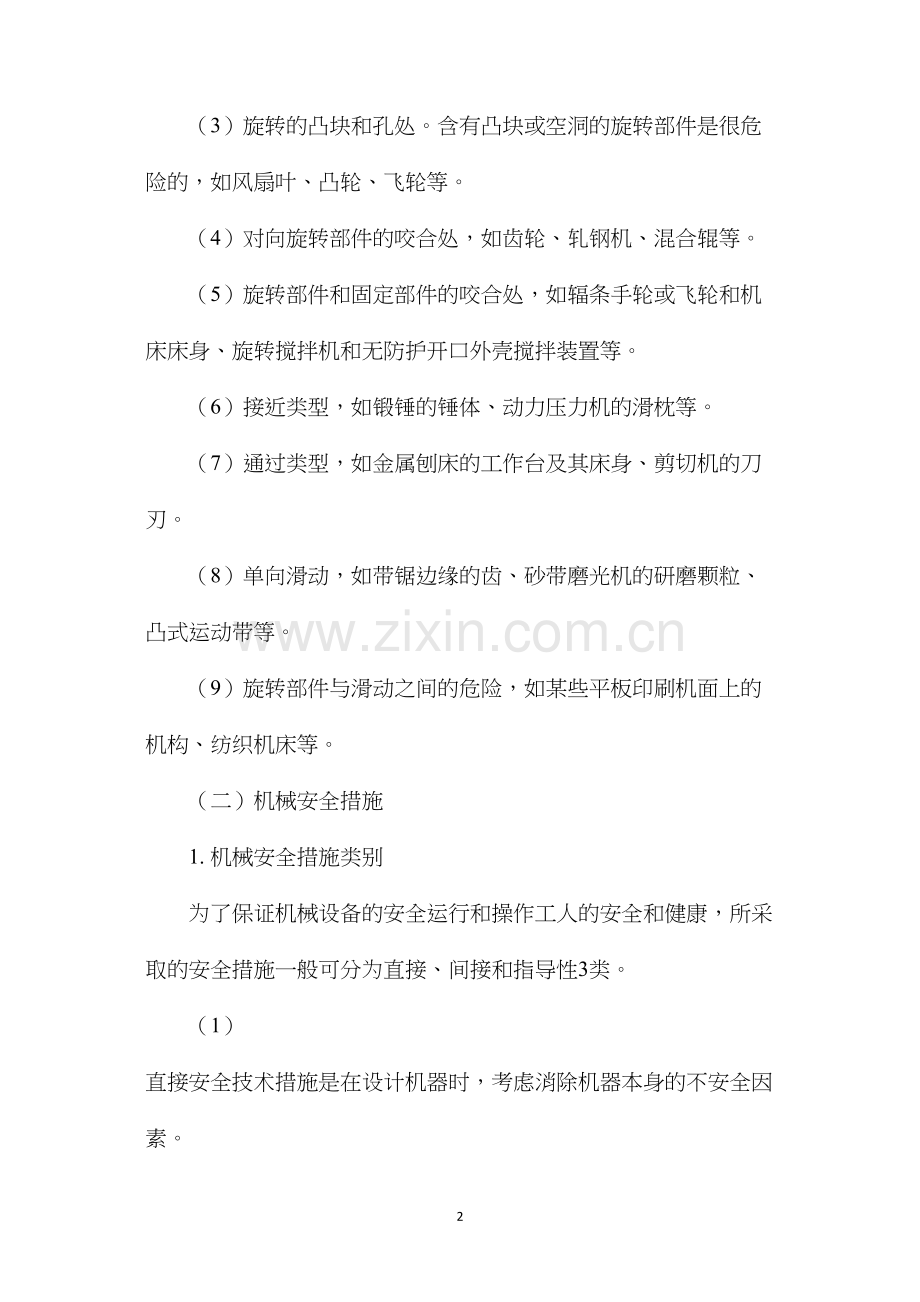 （3）旋转的凸块和孔处。含有凸块或空洞的旋转部件是很危险的，如风扇叶、凸轮、飞轮等。

（4）对向旋转部件的咬合处，如齿轮、轧钢机、混合辊等。

（5）旋转部件和固定部件的咬合处，如辐条手轮或飞轮和机床床身、旋转搅拌机和无防护开口外壳搅拌装置等。

（6）接近类型，如锻锤的锤体、动力压力机的滑枕等。

（7）通过类型，如金属刨床的工作台及其床身、剪切机的刀刃。

（8）单向滑动，如带锯边缘的齿、砂带磨光机的研磨颗粒、凸式运动带等。

www.zixin.com.cn

（9）旋转部件与滑动之间的危险，如某些平板印刷机面上的机构、纺织机床等。

（二）机械安全措施

1. 机械安全措施类别

为了保证机械设备的安全运行和操作工人的安全和健康，所采取的安全措施一般可分为直接、间接和指导性3类。

（1）

直接安全技术措施是在设计机器时，考虑消除机器本身的不安全因素。

2